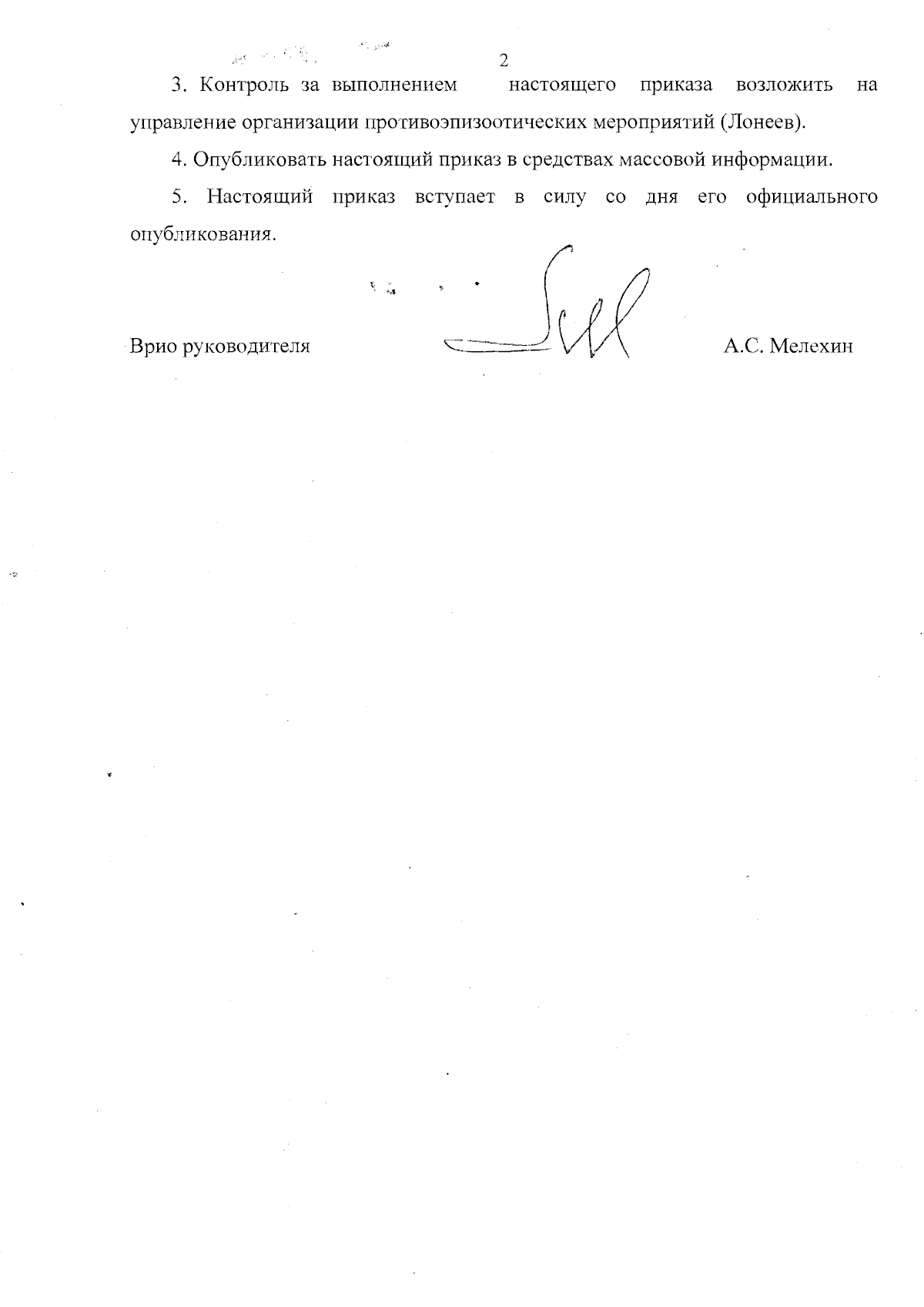 2

3. Контроль за выполнением настоящего приказа возложить на управление организации противоэпизоотических мероприятий (Лонеев).

4. Опубликовать настоящий приказ в средствах массовой информации.

5. Настоящий приказ вступает в силу со дня его официального опубликования.

Врио руководителя А.С. Мелехин